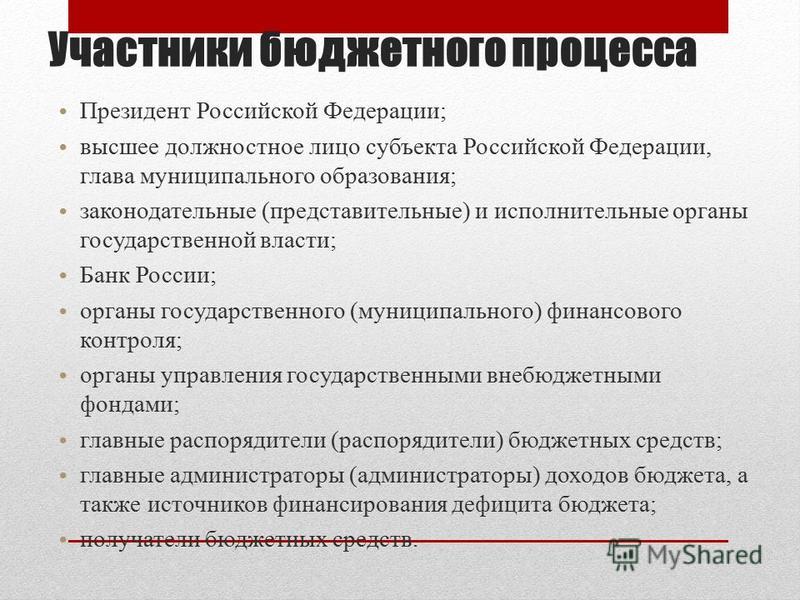 Участники бюджетного процесса

• Президент Российской Федерации;
• высшее должностное лицо субъекта Российской Федерации, глава муниципального образования;
• законодательные (представительные) и исполнительные органы государственной власти;
• Банк России;
• органы государственного (муниципального) финансового контроля;
• органы управления государственными внебюджетными фондами;
• главные распорядители (распорядители) бюджетных средств;
• главные администраторы (администраторы) доходов бюджета, а также источников финансирования дефицита бюджета;
• получатели бюджетных средств.

MyShared